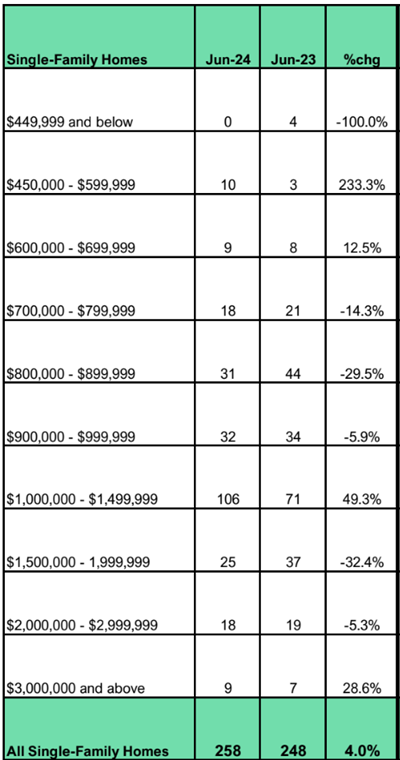 | Single-Family Homes | Jun-24 | Jun-23 | %chg |
|---|---|---|---|
| \$449,999 and below | 0 | 4 | -100.0% |
| \$450,000 - \$599,999 | 10 | 3 | 233.3% |
| \$600,000 - \$699,999 | 9 | 8 | 12.5% |
| \$700,000 - \$799,999 | 18 | 21 | -14.3% |
| \$800,000 - \$899,999 | 31 | 44 | -29.5% |
| \$900,000 - \$999,999 | 32 | 34 | -5.9% |
| \$1,000,000 - \$1,499,999 | 106 | 71 | 49.3% |
| \$1,500,000 - 1,999,999 | 25 | 37 | -32.4% |
| \$2,000,000 - \$2,999,999 | 18 | 19 | -5.3% |
| \$3,000,000 and above | 9 | 7 | 28.6% |
| All Single-Family Homes | 258 | 248 | 4.0% |